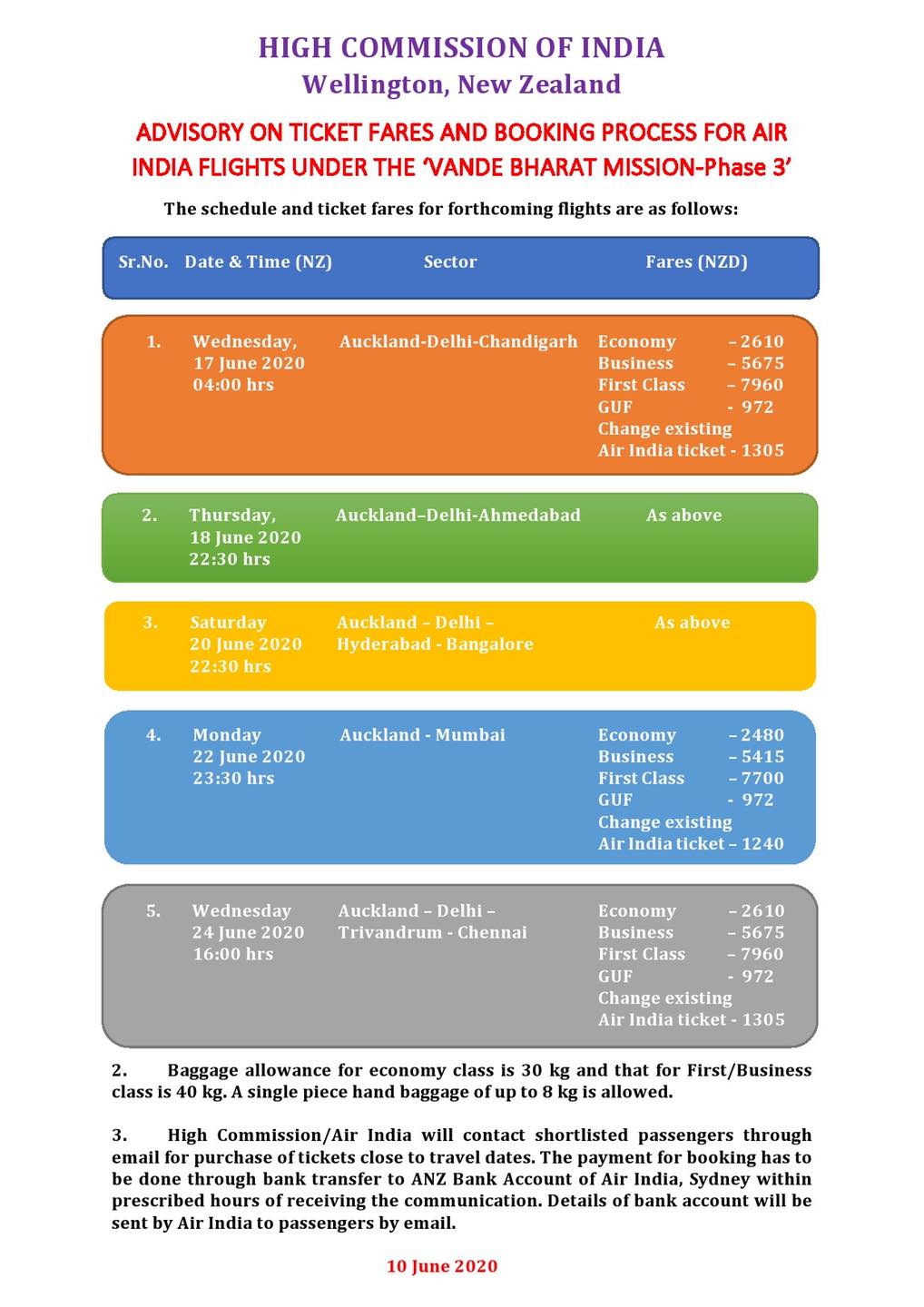 HIGH COMMISSION OF INDIA
Wellington, New Zealand

ADVISORY ON TICKET FARES AND BOOKING PROCESS FOR AIR INDIA FLIGHTS UNDER THE 'VANDE BHARAT MISSION-Phase 3'

The schedule and ticket fares for forthcoming flights are as follows:

| Sr.No. | Date & Time (NZ) | Sector | Fares (NZD) |
|---|---|---|---|
| 1. | Wednesday, 17 June 2020 04:00 hrs | Auckland-Delhi-Chandigarh | Economy – 2610 Business – 5675 First Class – 7960 GUF - 972 Change existing Air India ticket - 1305 |
| 2. | Thursday, 18 June 2020 22:30 hrs | Auckland–Delhi-Ahmedabad | As above |
| 3. | Saturday 20 June 2020 22:30 hrs | Auckland – Delhi – Hyderabad - Bangalore | As above |
| 4. | Monday 22 June 2020 23:30 hrs | Auckland - Mumbai | Economy – 2480 Business – 5415 First Class – 7700 GUF - 972 Change existing Air India ticket – 1240 |
| 5. | Wednesday 24 June 2020 16:00 hrs | Auckland – Delhi – Trivandrum - Chennai | Economy – 2610 Business – 5675 First Class – 7960 GUF - 972 Change existing Air India ticket - 1305 |

2. Baggage allowance for economy class is 30 kg and that for First/Business class is 40 kg. A single piece hand baggage of up to 8 kg is allowed.

3. High Commission/Air India will contact shortlisted passengers through email for purchase of tickets close to travel dates. The payment for booking has to be done through bank transfer to ANZ Bank Account of Air India, Sydney within prescribed hours of receiving the communication. Details of bank account will be sent by Air India to passengers by email.

10 June 2020